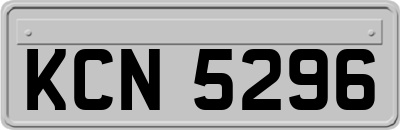 KCN 5296